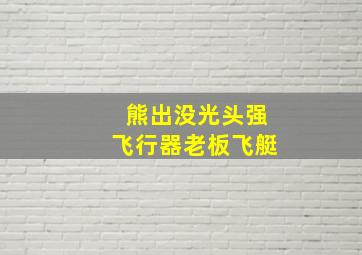 熊出没光头强
飞行器老板飞艇